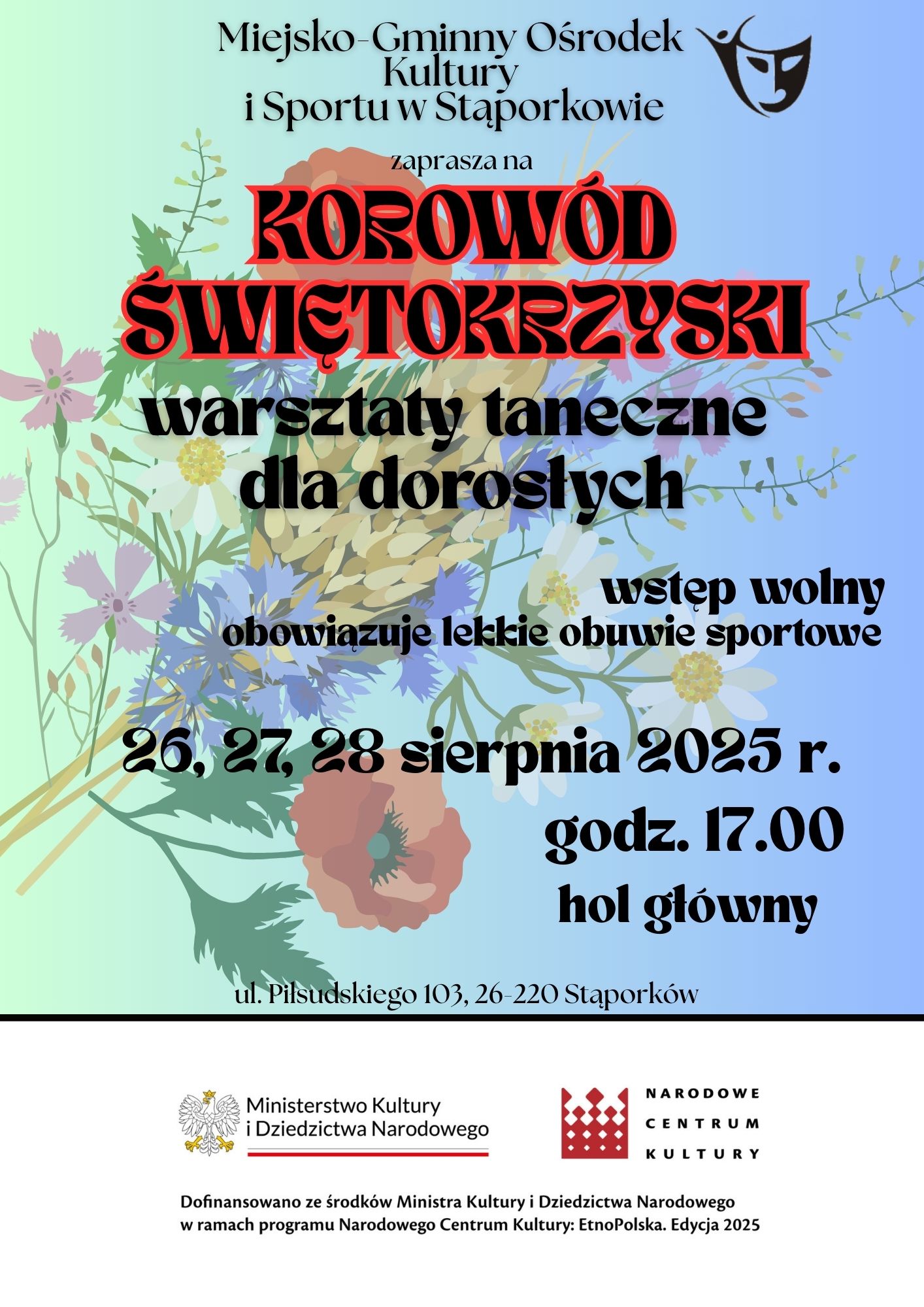 Miejsko-Gminny Ośrodek
Kultury
i Sportu w Stąporkowie

zaprasza na

KOROWÓD
ŚWIĘTOKRZYSKI

warsztaty taneczne
dla dorosłych

wstęp wolny
obowiązuje lekkie obuwie sportowe

26, 27, 28 sierpnia 2025 r.
godz. 17.00
hol główny

ul. Piłsudskiego 103, 26-220 Stąporków

Ministerstwo Kultury
i Dziedzictwa Narodowego

NARODOWE
CENTRUM
KULTURY

Dofinansowano ze środków Ministra Kultury i Dziedzictwa Narodowego
w ramach programu Narodowego Centrum Kultury: EtnoPolska. Edycja 2025